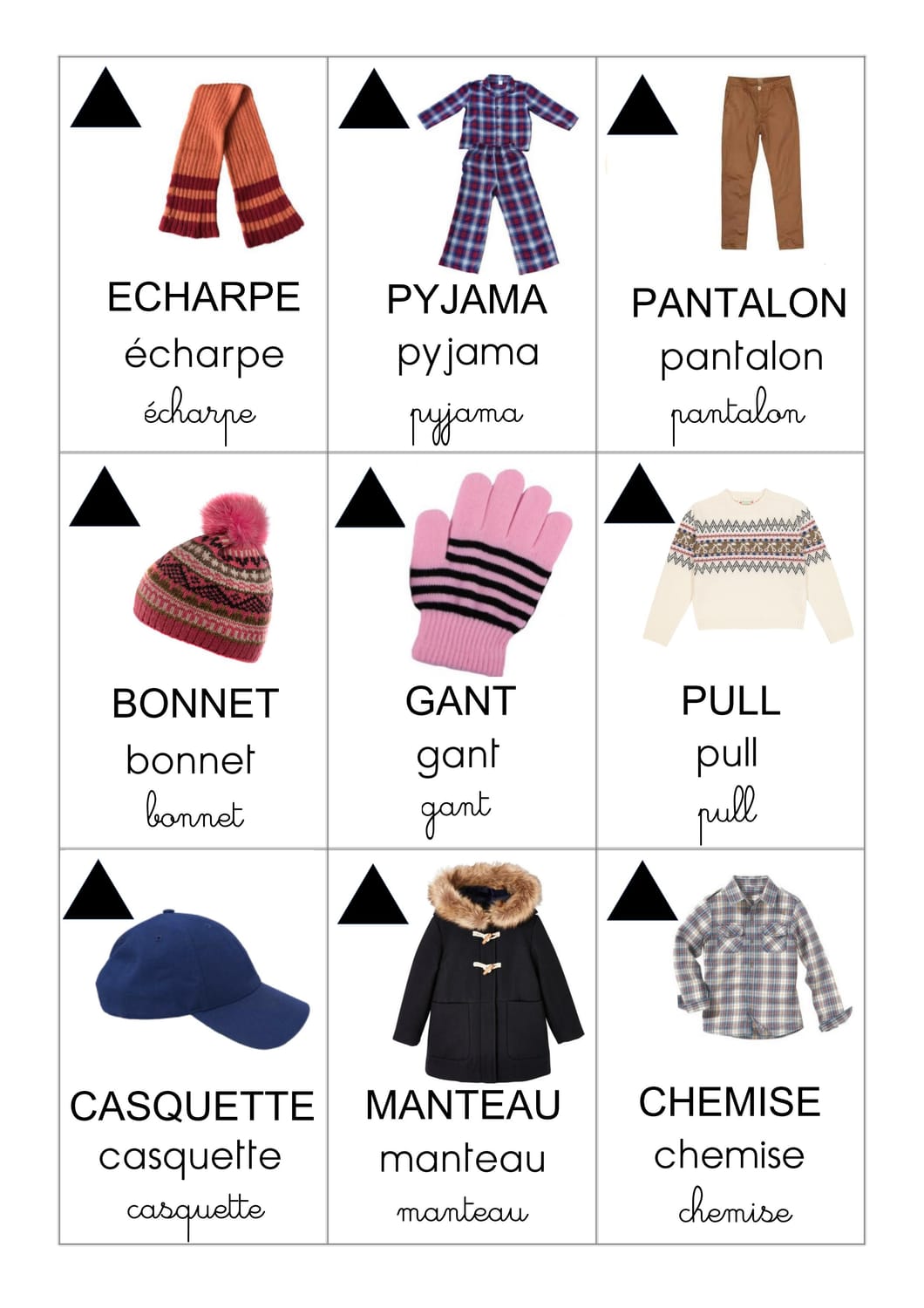 ECHARPE
écharpe
écharpe

PYJAMA
pyjama
pyjama

PANTALON
pantalon
pantalon

BONNET
bonnet
bonnet

GANT
gant
gant

PULL
pull
pull

CASQUETTE
casquette
casquette

MANTEAU
manteau
manteau

CHEMISE
chemise
chemise